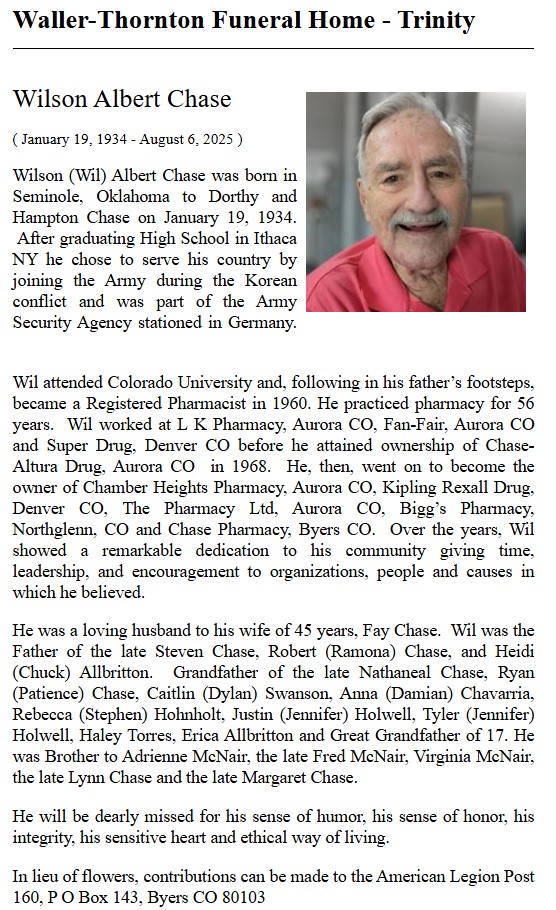 Waller-Thornton Funeral Home - Trinity

Wilson Albert Chase

( January 19, 1934 - August 6, 2025 )

Wilson (Wil) Albert Chase was born in Seminole, Oklahoma to Dorthy and Hampton Chase on January 19, 1934. After graduating High School in Ithaca NY he chose to serve his country by joining the Army during the Korean conflict and was part of the Army Security Agency stationed in Germany.

Wil attended Colorado University and, following in his father's footsteps, became a Registered Pharmacist in 1960. He practiced pharmacy for 56 years. Wil worked at L K Pharmacy, Aurora CO, Fan-Fair, Aurora CO and Super Drug, Denver CO before he attained ownership of Chase-Altura Drug, Aurora CO in 1968. He, then, went on to become the owner of Chamber Heights Pharmacy, Aurora CO, Kipling Rexall Drug, Denver CO, The Pharmacy Ltd, Aurora CO, Bigg's Pharmacy, Northglenn, CO and Chase Pharmacy, Byers CO. Over the years, Wil showed a remarkable dedication to his community giving time, leadership, and encouragement to organizations, people and causes in which he believed.

He was a loving husband to his wife of 45 years, Fay Chase. Wil was the Father of the late Steven Chase, Robert (Ramona) Chase, and Heidi (Chuck) Allbritton. Grandfather of the late Nathaneal Chase, Ryan (Patience) Chase, Caitlin (Dylan) Swanson, Anna (Damian) Chavarria, Rebecca (Stephen) Hohnholt, Justin (Jennifer) Holwell, Tyler (Jennifer) Holwell, Haley Torres, Erica Allbritton and Great Grandfather of 17. He was Brother to Adrienne McNair, the late Fred McNair, Virginia McNair, the late Lynn Chase and the late Margaret Chase.

He will be dearly missed for his sense of humor, his sense of honor, his integrity, his sensitive heart and ethical way of living.

In lieu of flowers, contributions can be made to the American Legion Post 160, P O Box 143, Byers CO 80103